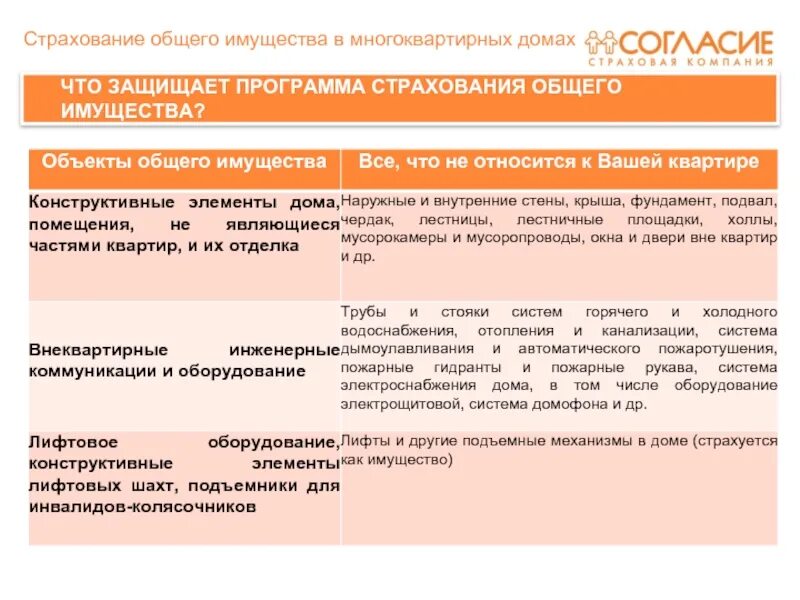 Страхование общего имущества в многоквартирных домах

СОГЛАСИЕ
СТРАХОВАЯ КОМПАНИЯ

ЧТО ЗАЩИЩАЕТ ПРОГРАММА СТРАХОВАНИЯ ОБЩЕГО ИМУЩЕСТВА?

| Объекты общего имущества | Все, что не относится к Вашей квартире |
|---|---|
| Конструктивные элементы дома, помещения, не являющиеся частями квартир, и их отделка | Наружные и внутренние стены, крыша, фундамент, подвал, чердак, лестницы, лестничные площадки, холлы, мусорокамеры и мусоропроводы, окна и двери вне квартир и др. |
| Внеквартирные инженерные коммуникации и оборудование | Трубы и стояки систем горячего и холодного водоснабжения, отопления и канализации, система дымоулавливания и автоматического пожаротушения, пожарные гидранты и пожарные рукава, система электроснабжения дома, в том числе оборудование электрощитовой, система домофона и др. |
| Лифтовое оборудование, конструктивные элементы лифтовых шахт, подъемники для инвалидов-колясочников | Лифты и другие подъемные механизмы в доме (страхуется как имущество) |